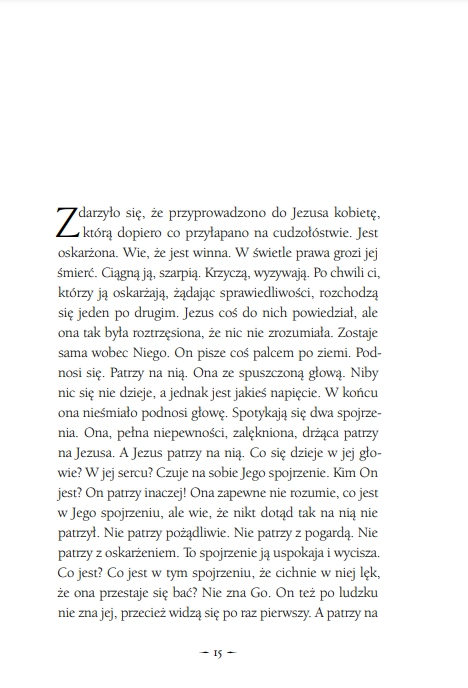 Zdarzyło się, że przyprowadzono do Jezusa kobietę, którą dopiero co przyłapano na cudzołóstwie. Jest oskarżona. Wie, że jest winna. W świetle prawa grozi jej śmierć. Ciągną ją, szarpią. Krzyczą, wyzywają. Po chwili ci, którzy ją oskarżają, żądając sprawiedliwości, rozchodzą się jeden po drugim. Jezus coś do nich powiedział, ale ona tak była roztrzęsiona, że nic nie zrozumiała. Zostaje sama wobec Niego. On pisze coś palcem po ziemi. Podnosi się. Patrzy na nią. Ona ze spuszczoną głową. Niby nic się nie dzieje, a jednak jest jakieś napięcie. W końcu ona nieśmiało podnosi głowę. Spotykają się dwa spojrzenia. Ona, pełna niepewności, zalękniona, drżąca patrzy na Jezusa. A Jezus patrzy na nią. Co się dzieje w jej głowie? W jej sercu? Czuje na sobie Jego spojrzenie. Kim On jest? On patrzy inaczej! Ona zapewne nie rozumie, co jest w Jego spojrzeniu, ale wie, że nikt dotąd tak na nią nie patrzył. Nie patrzy pożądliwie. Nie patrzy z pogardą. Nie patrzy z oskarżeniem. To spojrzenie ją uspokaja i wycisza. Co jest? Co jest w tym spojrzeniu, że cichnie w niej lęk, że ona przestaje się bać? Nie zna Go. On też po ludzku nie zna jej, przecież widzą się po raz pierwszy. A patrzy na

— 15 —